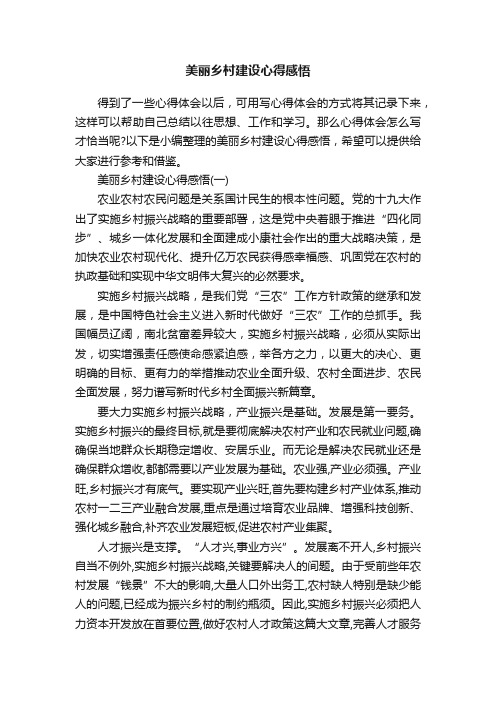 美丽乡村建设心得感悟

得到了一些心得体会以后，可用写心得体会的方式将其记录下来，这样可以帮助自己总结以往思想、工作和学习。那么心得体会怎么写才恰当呢?以下是小编整理的美丽乡村建设心得感悟，希望可以提供给大家进行参考和借鉴。

美丽乡村建设心得感悟(一)

农业农村农民问题是关系国计民生的根本性问题。党的十九大作出了实施乡村振兴战略的重要部署，这是党中央着眼于推进“四化同步”、城乡一体化发展和全面建成小康社会作出的重大战略决策，是加快农业农村现代化、提升亿万农民获得感幸福感、巩固党在农村的执政基础和实现中华文明伟大复兴的必然要求。

实施乡村振兴战略，是我们党“三农”工作方针政策的继承和发展，是中国特色社会主义进入新时代做好“三农”工作的总抓手。我国幅员辽阔，南北贫富差异较大，实施乡村振兴战略，必须从实际出发，切实增强责任感使命感紧迫感，举各方之力，以更大的决心、更明确的目标、更有力的举措推动农业全面升级、农村全面进步、农民全面发展，努力谱写新时代乡村全面振兴新篇章。

要大力实施乡村振兴战略，产业振兴是基础。发展是第一要务。实施乡村振兴的最终目标,就是要彻底解决农村产业和农民就业问题,确确保当地群众长期稳定增收、安居乐业。而无论是解决农民就业还是确保群众增收,都都需要以产业发展为基础。农业强,产业必须强。产业旺,乡村振兴才有底气。要实现产业兴旺,首先要构建乡村产业体系,推动农村一二三产业融合发展,重点是通过培育农业品牌、增强科技创新、强化城乡融合,补齐农业发展短板,促进农村产业集聚。

人才振兴是支撑。“人才兴,事业方兴”。发展离不开人,乡村振兴自当不例外,实施乡村振兴战略,关键要解决人的问题。由于受前些年农村发展“钱景”不大的影响,大量人口外出务工,农村缺人特别是缺少能人的问题,已经成为振兴乡村的制约瓶颈。因此,实施乡村振兴必须把人力资本开发放在首要位置,做好农村人才政策这篇大文章,完善人才服务